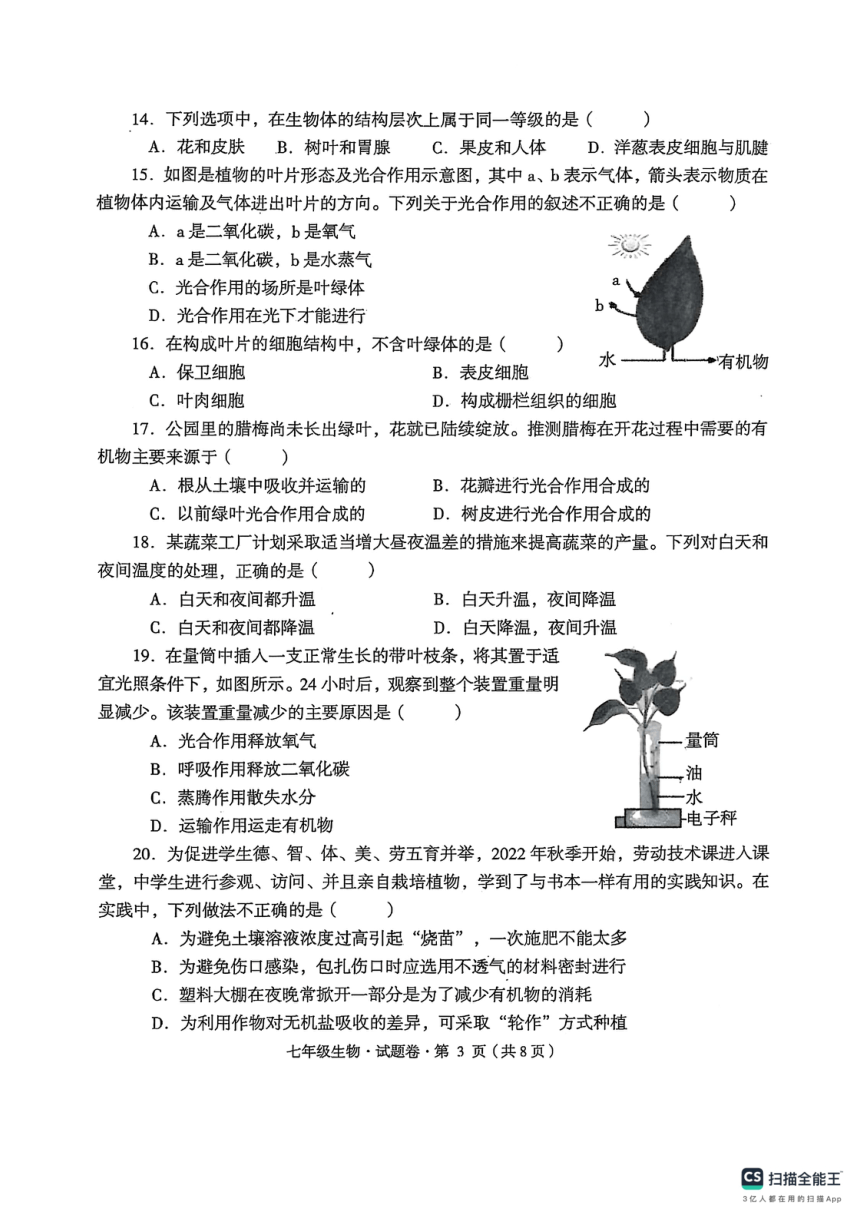 14．下列选项中，在生物体的结构层次上属于同一等级的是（　　）

A．花和皮肤　B．树叶和胃腺　C．果皮和人体　D．洋葱表皮细胞与肌腱

15．如图是植物的叶片形态及光合作用示意图，其中 a、b 表示气体，箭头表示物质在植物体内运输及气体进出叶片的方向。下列关于光合作用的叙述不正确的是（　　）

A．a 是二氧化碳，b 是氧气

B．a 是二氧化碳，b 是水蒸气

C．光合作用的场所是叶绿体

D．光合作用在光下才能进行

a

b

水

有机物

16．在构成叶片的细胞结构中，不含叶绿体的是（　　）

A．保卫细胞　B．表皮细胞

C．叶肉细胞　D．构成栅栏组织的细胞

17．公园里的腊梅尚未长出绿叶，花就已陆续绽放。推测腊梅在开花过程中需要的有机物主要来源于（　　）

A．根从土壤中吸收并运输的　B．花瓣进行光合作用合成的

C．以前绿叶光合作用合成的　D．树皮进行光合作用合成的

18．某蔬菜工厂计划采取适当增大昼夜温差的措施来提高蔬菜的产量。下列对白天和夜间温度的处理，正确的是（　　）

A．白天和夜间都升温　B．白天升温，夜间降温

C．白天和夜间都降温　D．白天降温，夜间升温

19．在量筒中插入一支正常生长的带叶枝条，将其置于适宜光照条件下，如图所示。24 小时后，观察到整个装置重量明显减少。该装置重量减少的主要原因是（　　）

A．光合作用释放氧气

B．呼吸作用释放二氧化碳

C．蒸腾作用散失水分

D．运输作用运走有机物

量筒

油

水

电子秤

20．为促进学生德、智、体、美、劳五育并举，2022 年秋季开始，劳动技术课进入课堂，中学生进行参观、访问、并且亲自栽培植物，学到了与书本一样有用的实践知识。在实践中，下列做法不正确的是（　　）

A．为避免土壤溶液浓度过高引起“烧苗”，一次施肥不能太多

B．为避免伤口感染，包扎伤口时应选用不透气的材料密封进行

C．塑料大棚在夜晚常掀开一部分是为了减少有机物的消耗

D．为利用作物对无机盐吸收的差异，可采取“轮作”方式种植

七年级生物·试题卷·第 3 页（共 8 页）

CS 扫描全能王

3亿人都在用的扫描App